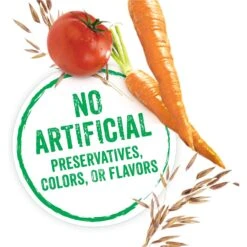 NO ARTIFICIAL PRESERVATIVES, COLORS, OR FLAVORS